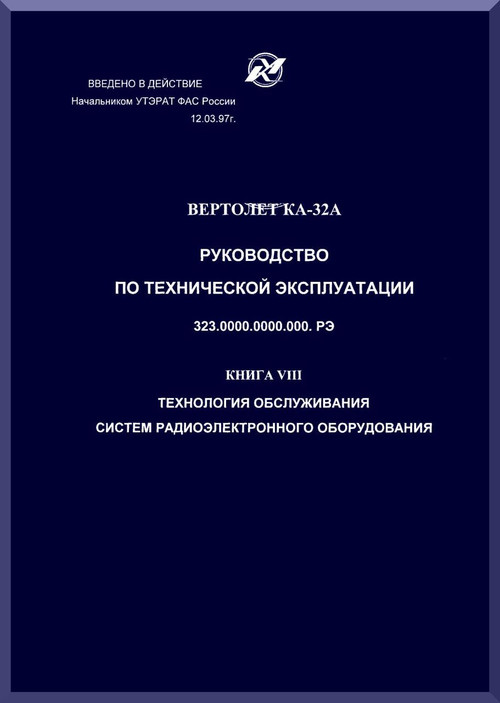 ВВЕДЕНО В ДЕЙСТВИЕ
Начальником УТЭРАТ ФАС России
12.03.97г.

ВЕРТОЛЕТ КА-32А

РУКОВОДСТВО
ПО ТЕХНИЧЕСКОЙ ЭКСПЛУАТАЦИИ

323.0000.0000.000. РЭ

КНИГА VIII
ТЕХНОЛОГИЯ ОБСЛУЖИВАНИЯ
СИСТЕМ РАДИОЭЛЕКТРОННОГО ОБОРУДОВАНИЯ